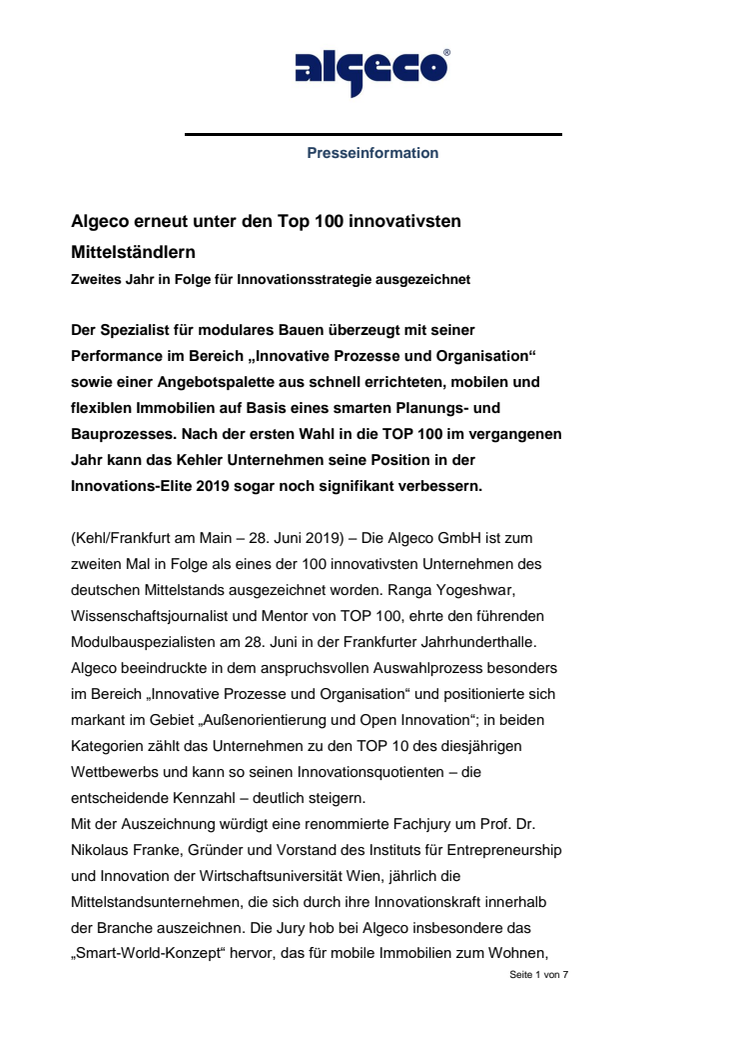 algeco®

Presseinformation

Algeco erneut unter den Top 100 innovativsten Mittelständlern

Zweites Jahr in Folge für Innovationsstrategie ausgezeichnet

Der Spezialist für modulares Bauen überzeugt mit seiner Performance im Bereich „Innovative Prozesse und Organisation“ sowie einer Angebotspalette aus schnell errichteten, mobilen und flexiblen Immobilien auf Basis eines smarten Planungs- und Bauprozesses. Nach der ersten Wahl in die TOP 100 im vergangenen Jahr kann das Kehler Unternehmen seine Position in der Innovations-Elite 2019 sogar noch signifikant verbessern.

(Kehl/Frankfurt am Main – 28. Juni 2019) – Die Algeco GmbH ist zum zweiten Mal in Folge als eines der 100 innovativsten Unternehmen des deutschen Mittelstands ausgezeichnet worden. Ranga Yogeshwar, Wissenschaftsjournalist und Mentor von TOP 100, ehrte den führenden Modulbauspezialisten am 28. Juni in der Frankfurter Jahrhunderthalle. Algeco beeindruckte in dem anspruchsvollen Auswahlprozess besonders im Bereich „Innovative Prozesse und Organisation“ und positionierte sich markant im Gebiet „Außenorientierung und Open Innovation“; in beiden Kategorien zählt das Unternehmen zu den TOP 10 des diesjährigen Wettbewerbs und kann so seinen Innovationsquotienten – die entscheidende Kennzahl – deutlich steigern.
Mit der Auszeichnung würdigt eine renommierte Fachjury um Prof. Dr. Nikolaus Franke, Gründer und Vorstand des Instituts für Entrepreneurship und Innovation der Wirtschaftsuniversität Wien, jährlich die Mittelstandsunternehmen, die sich durch ihre Innovationskraft innerhalb der Branche auszeichnen. Die Jury hob bei Algeco insbesondere das „Smart-World-Konzept“ hervor, das für mobile Immobilien zum Wohnen,

Seite 1 von 7